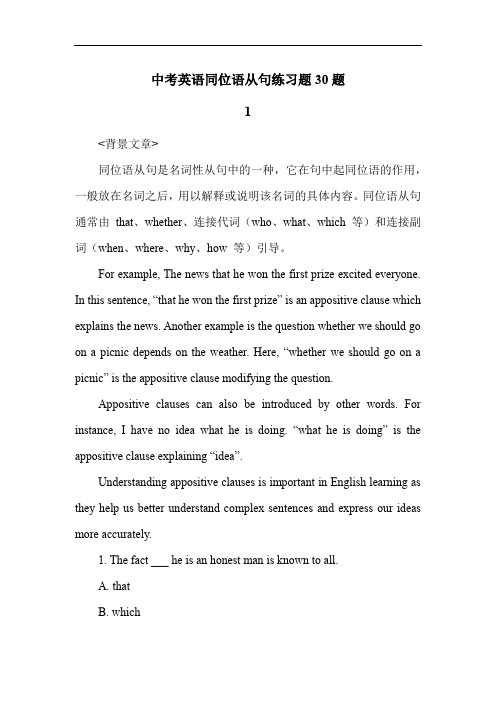 中考英语同位语从句练习题 30 题

1

<背景文章>

同位语从句是名词性从句中的一种，它在句中起同位语的作用，一般放在名词之后，用以解释或说明该名词的具体内容。同位语从句通常由 that、whether、连接代词（who、what、which 等）和连接副词（when、where、why、how 等）引导。

For example, The news that he won the first prize excited everyone. In this sentence, “that he won the first prize” is an appositive clause which explains the news. Another example is the question whether we should go on a picnic depends on the weather. Here, “whether we should go on a picnic” is the appositive clause modifying the question.

Appositive clauses can also be introduced by other words. For instance, I have no idea what he is doing. “what he is doing” is the appositive clause explaining “idea”.

Understanding appositive clauses is important in English learning as they help us better understand complex sentences and express our ideas more accurately.

1. The fact ___ he is an honest man is known to all.

A. that

B. which